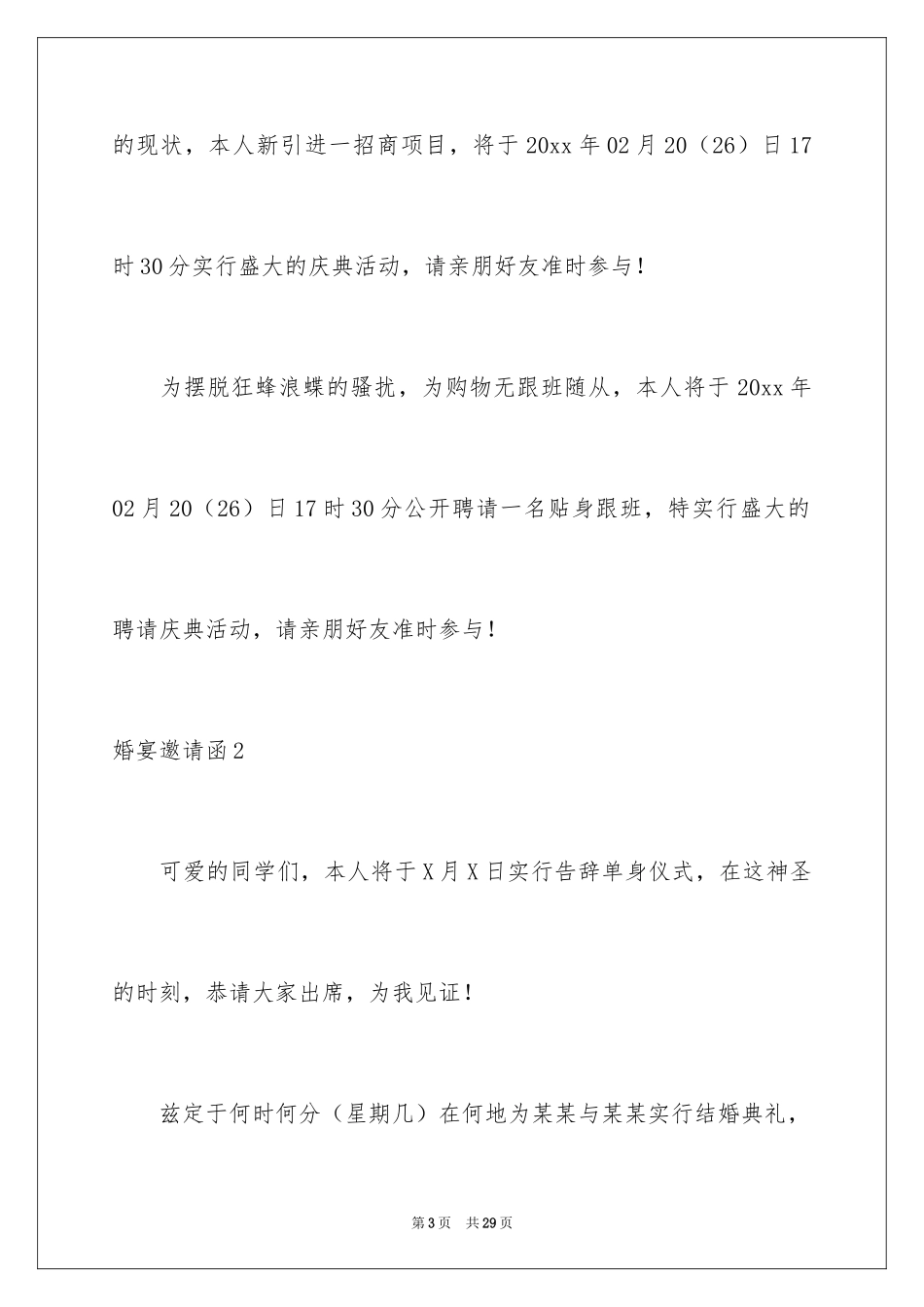 的现状，本人新引进一招商项目，将于20xx年02月20（26）日17时30分实行盛大的庆典活动，请亲朋好友准时参与！

为摆脱狂蜂浪蝶的骚扰，为购物无跟班随从，本人将于20xx年02月20（26）日17时30分公开聘请一名贴身跟班，特实行盛大的聘请庆典活动，请亲朋好友准时参与！

婚宴邀请函2

可爱的同学们，本人将于X月X日实行告辞单身仪式，在这神圣的时刻，恭请大家出席，为我见证！

兹定于何时何分（星期几）在何地为某某与某某实行结婚典礼，

第3页 共29页